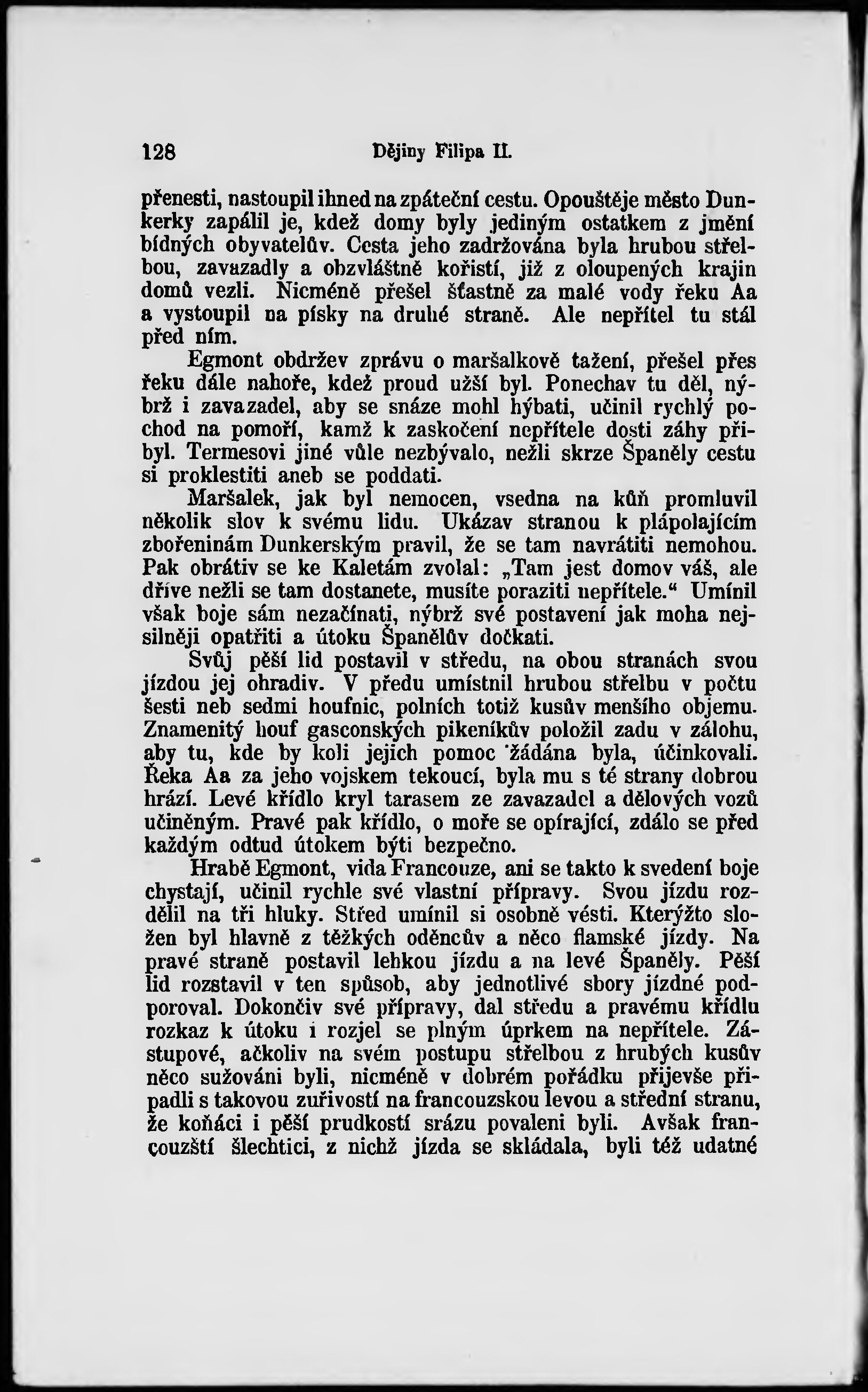 128 Dějiny Filipa II.

přenesti, nastoupil ihned na zpáteční cestu. Opouštěje město Dunkerky zapálil je, kdež domy byly jediným ostatkem z jmění bídných obyvatelův. Cesta jeho zadržována byla hrubou střelbou, zavazadly a obzvláštně kořistí, již z oloupených krajin domů vezli. Nicméně přešel šťastně za malé vody řeku Aa a vystoupil na písky na druhé straně. Ale nepřítel tu stál před ním.

Egmont obdržev zprávu o maršalkově tažení, přešel přes řeku dále nahoře, kdež proud užší byl. Ponechav tu děl, nýbrž i zavazadel, aby se snáze mohl hýbati, učinil rychlý pochod na pomoří, kamž k zaskočení nepřítele dosti záhy přibyl. Termesovi jiné vůle nezbývalo, nežli skrze Španěly cestu si proklestiti aneb se poddati.

Maršalek, jak byl nemocen, vsedna na kůň promluvil několik slov k svému lidu. Ukázav stranou k plápolajícím zbořeninám Dunkerským pravil, že se tam navrátiti nemohou. Pak obrátiv se ke Kaletám zvolal: „Tam jest domov váš, ale dříve nežli se tam dostanete, musíte poraziti nepřítele.“ Umínil však boje sám nezačínati, nýbrž své postavení jak moha nejsilněji opatřiti a útoku Španělův dočkati.

Svůj pěší lid postavil v středu, na obou stranách svou jízdou jej ohradiv. V předu umístnil hrubou střelbu v počtu šesti neb sedmi houfnic, polních totiž kusův menšího objemu. Znamenitý houf gasconských pikeníkův položil zadu v zálohu, aby tu, kde by koli jejich pomoc žádána byla, účinkovali. Řeka Aa za jeho vojskem tekoucí, byla mu s té strany dobrou hrází. Levé křídlo kryl tarasem ze zavazadel a dělových vozů učiněným. Pravé pak křídlo, o moře se opírající, zdálo se před každým odtud útokem býti bezpečno.

Hrabě Egmont, vida Francouze, ani se takto k svedení boje chystají, učinil rychle své vlastní přípravy. Svou jízdu rozdělil na tři hluky. Střed umínil si osobně vésti. Kterýžto složen byl hlavně z těžkých oděncův a něco flamské jízdy. Na pravé straně postavil lehkou jízdu a na levé Španěly. Pěší lid rozstavil v ten spůsob, aby jednotlivé sbory jízdné podporoval. Dokončiv své přípravy, dal středu a pravému křídlu rozkaz k útoku i rozjel se plným úprkem na nepřítele. Zástupové, ačkoliv na svém postupu střelbou z hrubých kusův něco sužováni byli, nicméně v dobrém pořádku přijevše připadli s takovou zuřivostí na francouzskou levou a střední stranu, že koňáci i pěší prudkostí srázu povaleni byli. Avšak francouzští šlechtici, z nichž jízda se skládala, byli též udatné